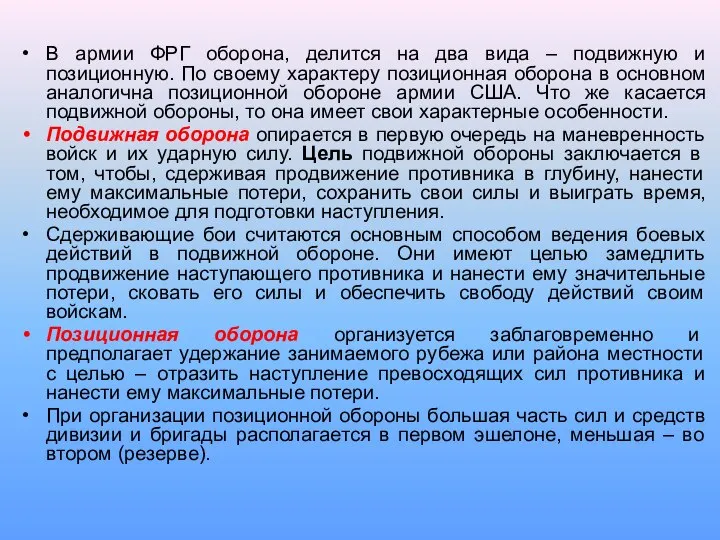 • В армии ФРГ оборона, делится на два вида – подвижную и позиционную. По своему характеру позиционная оборона в основном аналогична позиционной обороне армии США. Что же касается подвижной обороны, то она имеет свои характерные особенности.

• Подвижная оборона опирается в первую очередь на маневренность войск и их ударную силу. Цель подвижной обороны заключается в том, чтобы, сдерживая продвижение противника в глубину, нанести ему максимальные потери, сохранить свои силы и выиграть время, необходимое для подготовки наступления.

• Сдерживающие бои считаются основным способом ведения боевых действий в подвижной обороне. Они имеют целью замедлить продвижение наступающего противника и нанести ему значительные потери, сковать его силы и обеспечить свободу действий своим войскам.

• Позиционная оборона организуется заблаговременно и предполагает удержание занимаемого рубежа или района местности с целью – отразить наступление превосходящих сил противника и нанести ему максимальные потери.

• При организации позиционной обороны большая часть сил и средств дивизии и бригады располагается в первом эшелоне, меньшая – во втором (резерве).